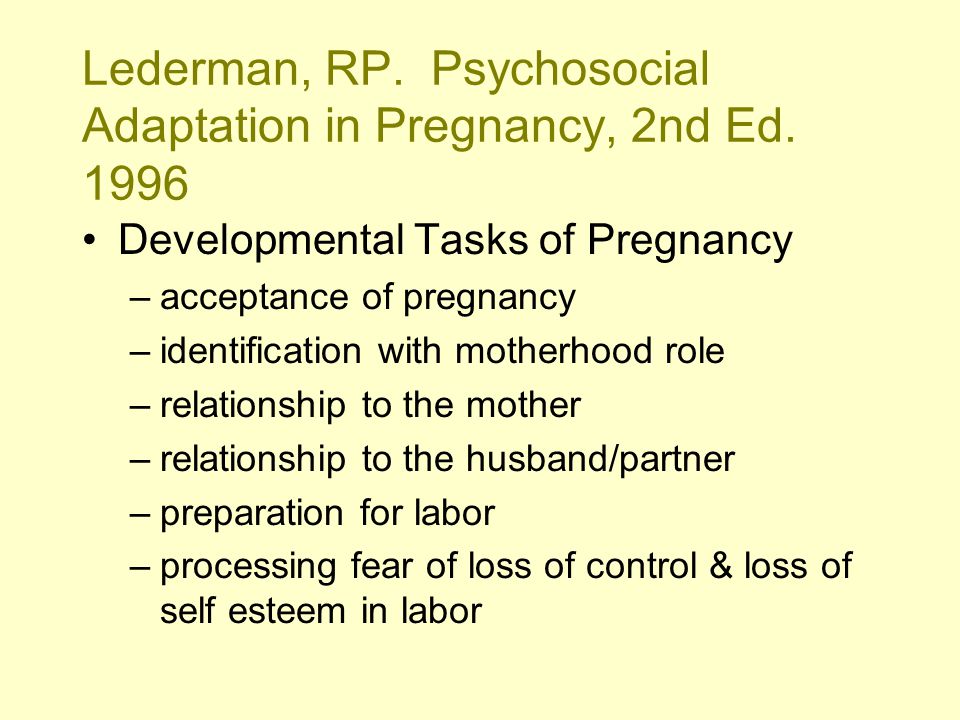 Lederman, RP. Psychosocial Adaptation in Pregnancy, 2nd Ed. 1996

• Developmental Tasks of Pregnancy
  – acceptance of pregnancy
  – identification with motherhood role
  – relationship to the mother
  – relationship to the husband/partner
  – preparation for labor
  – processing fear of loss of control & loss of self esteem in labor